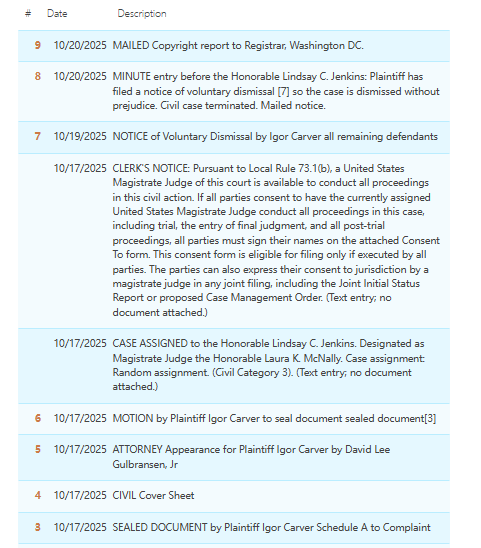 | # | Date | Description |
|---|---|---|
| 9 | 10/20/2025 | MAILED Copyright report to Registrar, Washington DC. |
| 8 | 10/20/2025 | MINUTE entry before the Honorable Lindsay C. Jenkins: Plaintiff has filed a notice of voluntary dismissal [7] so the case is dismissed without prejudice. Civil case terminated. Mailed notice. |
| 7 | 10/19/2025 | NOTICE of Voluntary Dismissal by Igor Carver all remaining defendants |
| | 10/17/2025 | CLERK'S NOTICE: Pursuant to Local Rule 73.1(b), a United States Magistrate Judge of this court is available to conduct all proceedings in this civil action. If all parties consent to have the currently assigned United States Magistrate Judge conduct all proceedings in this case, including trial, the entry of final judgment, and all post-trial proceedings, all parties must sign their names on the attached Consent To form. This consent form is eligible for filing only if executed by all parties. The parties can also express their consent to jurisdiction by a magistrate judge in any joint filing, including the Joint Initial Status Report or proposed Case Management Order. (Text entry; no document attached.) |
| | 10/17/2025 | CASE ASSIGNED to the Honorable Lindsay C. Jenkins. Designated as Magistrate Judge the Honorable Laura K. McNally. Case assignment: Random assignment. (Civil Category 3). (Text entry; no document attached.) |
| 6 | 10/17/2025 | MOTION by Plaintiff Igor Carver to seal document sealed document[3] |
| 5 | 10/17/2025 | ATTORNEY Appearance for Plaintiff Igor Carver by David Lee Gulbransen, Jr |
| 4 | 10/17/2025 | CIVIL Cover Sheet |
| 3 | 10/17/2025 | SEALED DOCUMENT by Plaintiff Igor Carver Schedule A to Complaint |